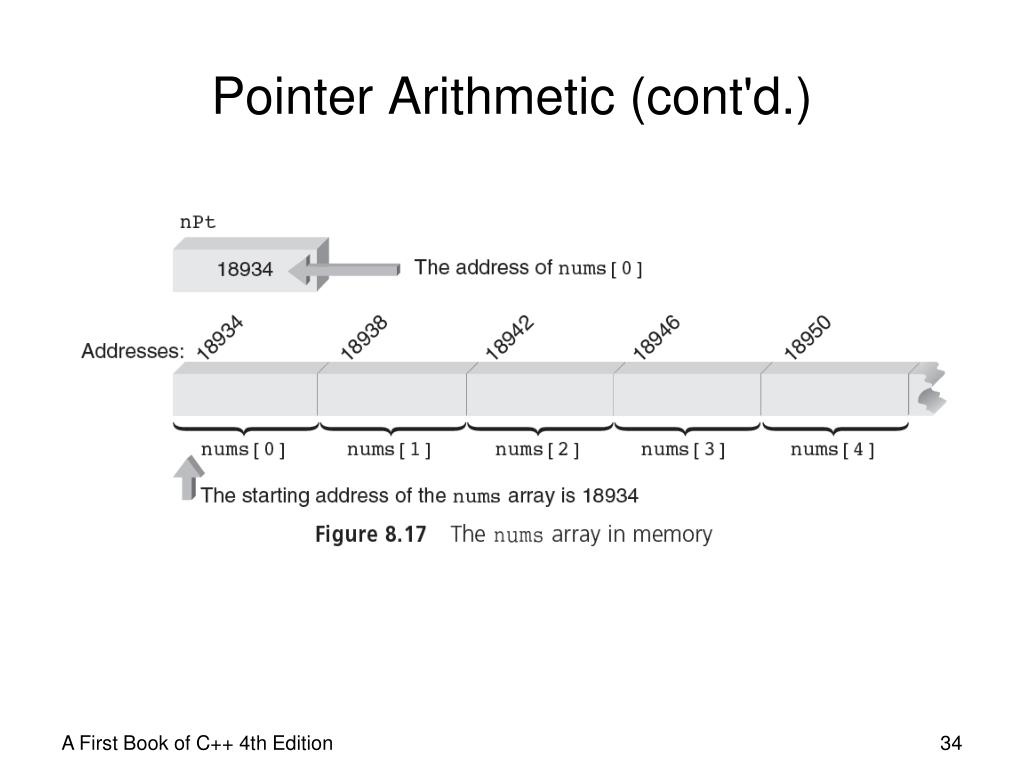 Pointer Arithmetic (cont'd.)

nPt

18934

The address of nums[0]

Addresses: 18934 18938 18942 18946 18950

nums[0] nums[1] nums[2] nums[3] nums[4]

The starting address of the nums array is 18934

Figure 8.17 The nums array in memory

A First Book of C++ 4th Edition

34